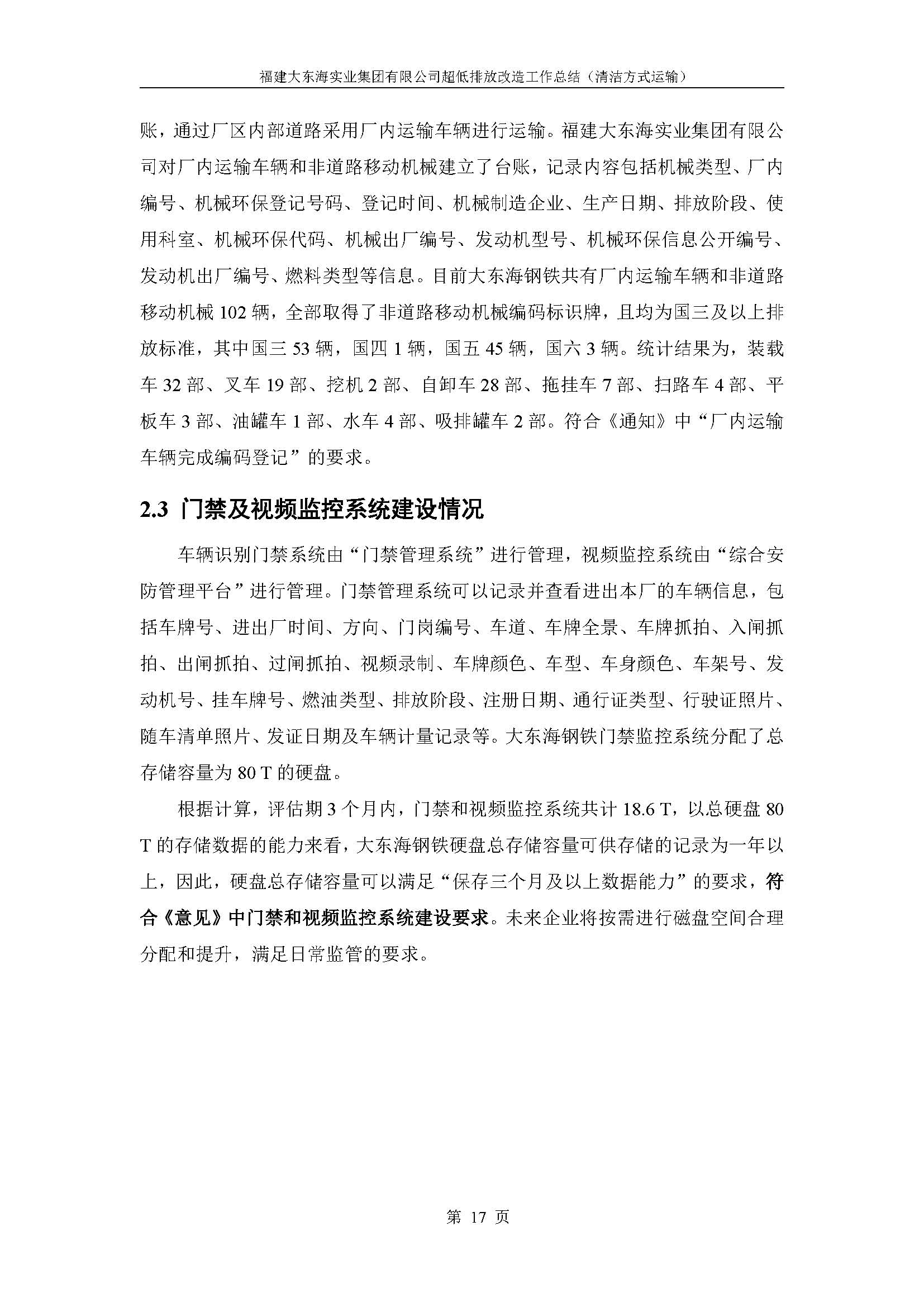 福建大东海实业集团有限公司超低排放改造工作总结（清洁方式运输）

账，通过厂区内部道路采用厂内运输车辆进行运输。福建大东海实业集团有限公司对厂内运输车辆和非道路移动机械建立了台账，记录内容包括机械类型、厂内编号、机械环保登记号码、登记时间、机械制造企业、生产日期、排放阶段、使用科室、机械环保代码、机械出厂编号、发动机型号、机械环保信息公开编号、发动机出厂编号、燃料类型等信息。目前大东海钢铁共有厂内运输车辆和非道路移动机械 102 辆，全部取得了非道路移动机械编码标识牌，且均为国三及以上排放标准，其中国三 53 辆，国四 1 辆，国五 45 辆，国六 3 辆。统计结果为，装载车 32 部、叉车 19 部、挖机 2 部、自卸车 28 部、拖挂车 7 部、扫路车 4 部、平板车 3 部、油罐车 1 部、水车 4 部、吸排罐车 2 部。符合《通知》中“厂内运输车辆完成编码登记”的要求。

2.3 门禁及视频监控系统建设情况

车辆识别门禁系统由“门禁管理系统”进行管理，视频监控系统由“综合安防管理平台”进行管理。门禁管理系统可以记录并查看进出本厂的车辆信息，包括车牌号、进出厂时间、方向、门岗编号、车道、车牌全景、车牌抓拍、入闸抓拍、出闸抓拍、过闸抓拍、视频录制、车牌颜色、车型、车身颜色、车架号、发动机号、挂车牌号、燃油类型、排放阶段、注册日期、通行证类型、行驶证照片、随车清单照片、发证日期及车辆计量记录等。大东海钢铁门禁监控系统分配了总存储容量为 80 T 的硬盘。

根据计算，评估期 3 个月内，门禁和视频监控系统共计 18.6 T，以总硬盘 80 T 的存储数据的能力来看，大东海钢铁硬盘总存储容量可供存储的记录为一年以上，因此，硬盘总存储容量可以满足“保存三个月及以上数据能力”的要求，符合《意见》中门禁和视频监控系统建设要求。未来企业将按需进行磁盘空间合理分配和提升，满足日常监管的要求。

第 17 页